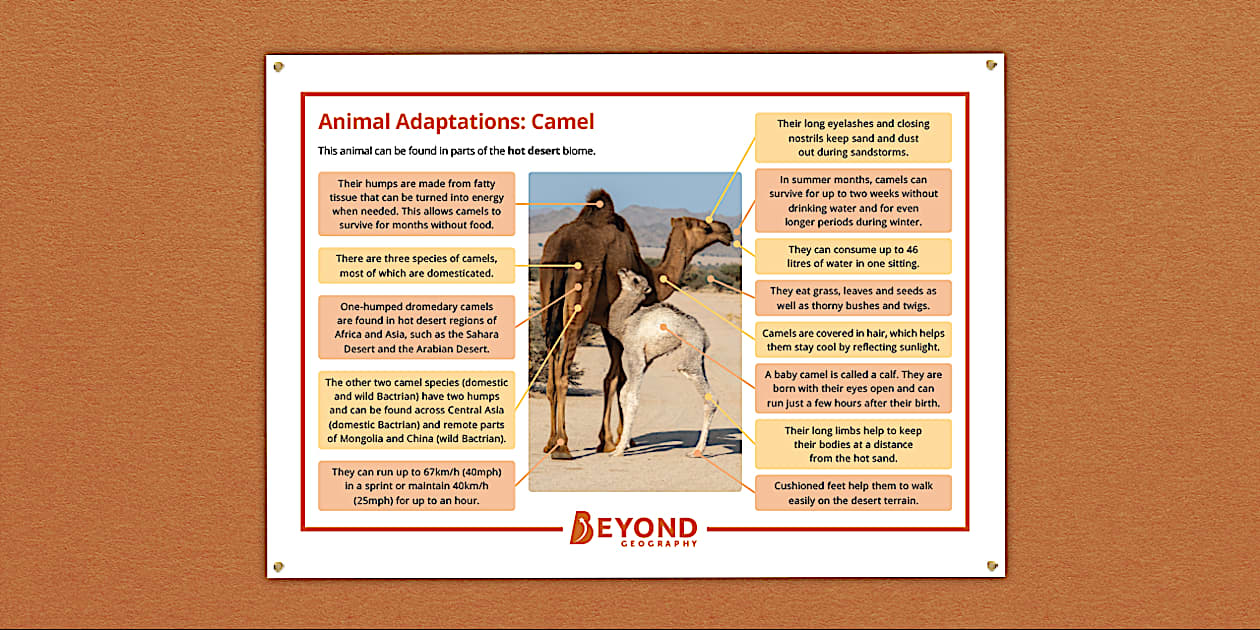 Animal Adaptations: Camel

This animal can be found in parts of the hot desert biome.

Their humps are made from fatty tissue that can be turned into energy when needed. This allows camels to survive for months without food.

There are three species of camels, most of which are domesticated.

One-humped dromedary camels are found in hot desert regions of Africa and Asia, such as the Sahara Desert and the Arabian Desert.

The other two camel species (domestic and wild Bactrian) have two humps and can be found across Central Asia (domestic Bactrian) and remote parts of Mongolia and China (wild Bactrian).

They can run up to 67km/h (40mph) in a sprint or maintain 40km/h (25mph) for up to an hour.

Their long eyelashes and closing nostrils keep sand and dust out during sandstorms.

In summer months, camels can survive for up to two weeks without drinking water and for even longer periods during winter.

They can consume up to 46 litres of water in one sitting.

They eat grass, leaves and seeds as well as thorny bushes and twigs.

Camels are covered in hair, which helps them stay cool by reflecting sunlight.

A baby camel is called a calf. They are born with their eyes open and can run just a few hours after their birth.

Their long limbs help to keep their bodies at a distance from the hot sand.

Cushioned feet help them to walk easily on the desert terrain.

BEYOND GEOGRAPHY